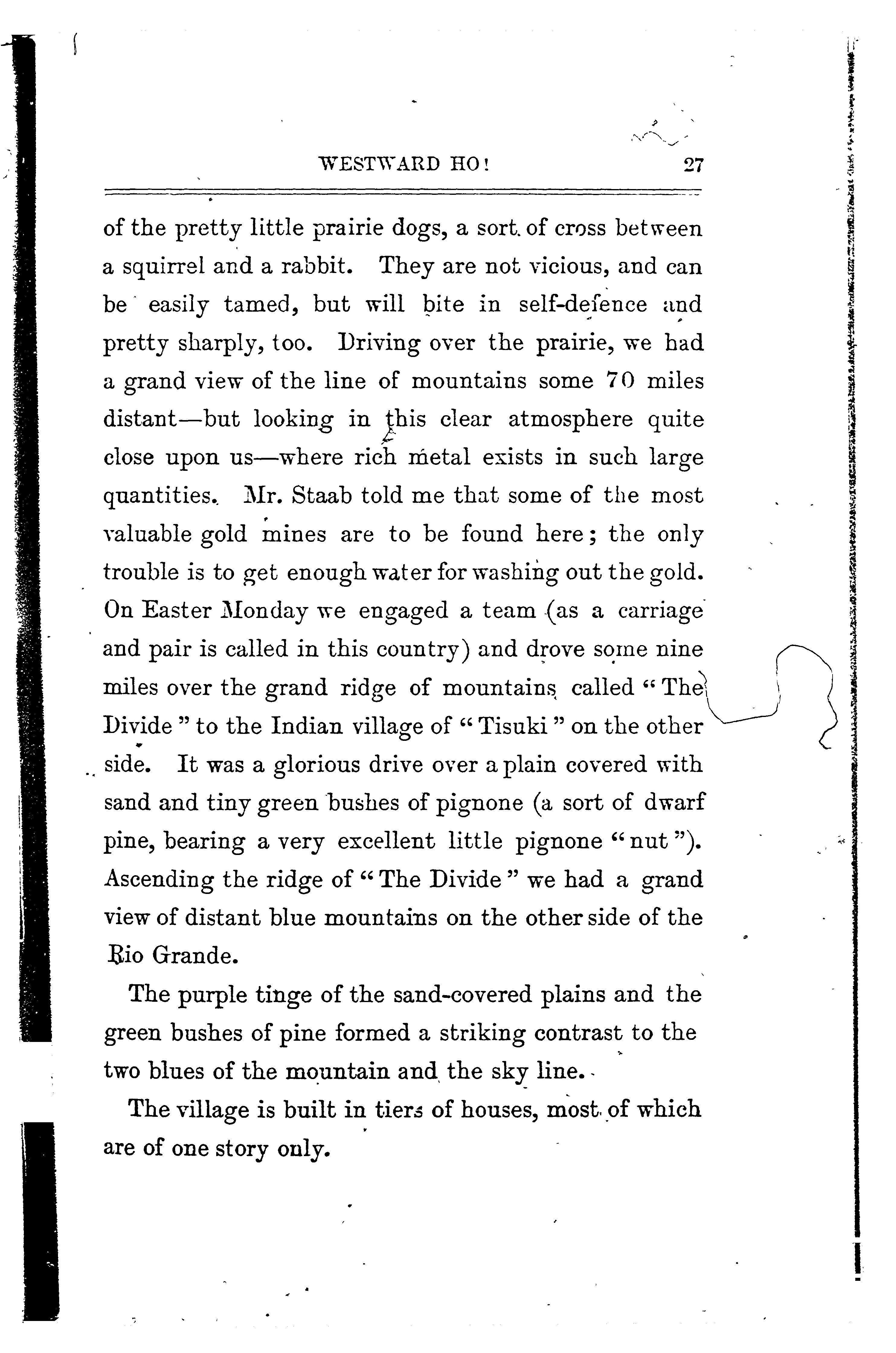 WESTWARD HO! 27

of the pretty little prairie dogs, a sort of cross between a squirrel and a rabbit. They are not vicious, and can be easily tamed, but will bite in self-defence and pretty sharply, too. Driving over the prairie, we had a grand view of the line of mountains some 70 miles distant—but looking in this clear atmosphere quite close upon us—where rich metal exists in such large quantities. Mr. Staab told me that some of the most valuable gold mines are to be found here; the only trouble is to get enough water for washing out the gold. On Easter Monday we engaged a team (as a carriage and pair is called in this country) and drove some nine miles over the grand ridge of mountains called "The Divide" to the Indian village of "Tisuki" on the other side. It was a glorious drive over a plain covered with sand and tiny green bushes of pignone (a sort of dwarf pine, bearing a very excellent little pignone "nut"). Ascending the ridge of "The Divide" we had a grand view of distant blue mountains on the other side of the Rio Grande.

The purple tinge of the sand-covered plains and the green bushes of pine formed a striking contrast to the two blues of the mountain and the sky line.

The village is built in tiers of houses, most of which are of one story only.